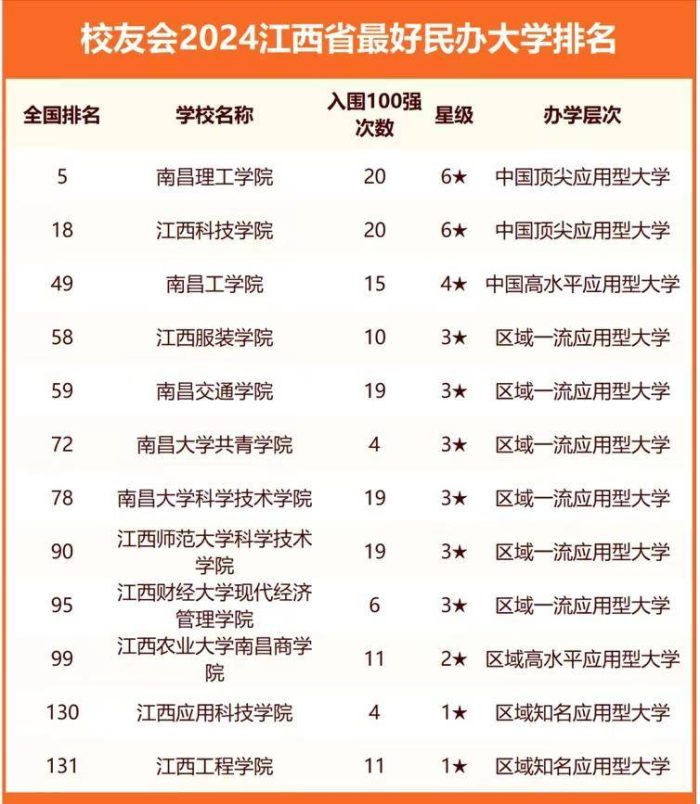 校友会2024江西省最好民办大学排名

| 全国排名 | 学校名称 | 入围100强次数 | 星级 | 办学层次 |
|---|---|---|---|---|
| 5 | 南昌理工学院 | 20 | 6★ | 中国顶尖应用型大学 |
| 18 | 江西科技学院 | 20 | 6★ | 中国顶尖应用型大学 |
| 49 | 南昌工学院 | 15 | 4★ | 中国高水平应用型大学 |
| 58 | 江西服装学院 | 10 | 3★ | 区域一流应用型大学 |
| 59 | 南昌交通学院 | 19 | 3★ | 区域一流应用型大学 |
| 72 | 南昌大学共青学院 | 4 | 3★ | 区域一流应用型大学 |
| 78 | 南昌大学科学技术学院 | 19 | 3★ | 区域一流应用型大学 |
| 90 | 江西师范大学科学技术学院 | 19 | 3★ | 区域一流应用型大学 |
| 95 | 江西财经大学现代经济管理学院 | 6 | 3★ | 区域一流应用型大学 |
| 99 | 江西农业大学南昌商学院 | 11 | 2★ | 区域高水平应用型大学 |
| 130 | 江西应用科技学院 | 4 | 1★ | 区域知名应用型大学 |
| 131 | 江西工程学院 | 11 | 1★ | 区域知名应用型大学 |